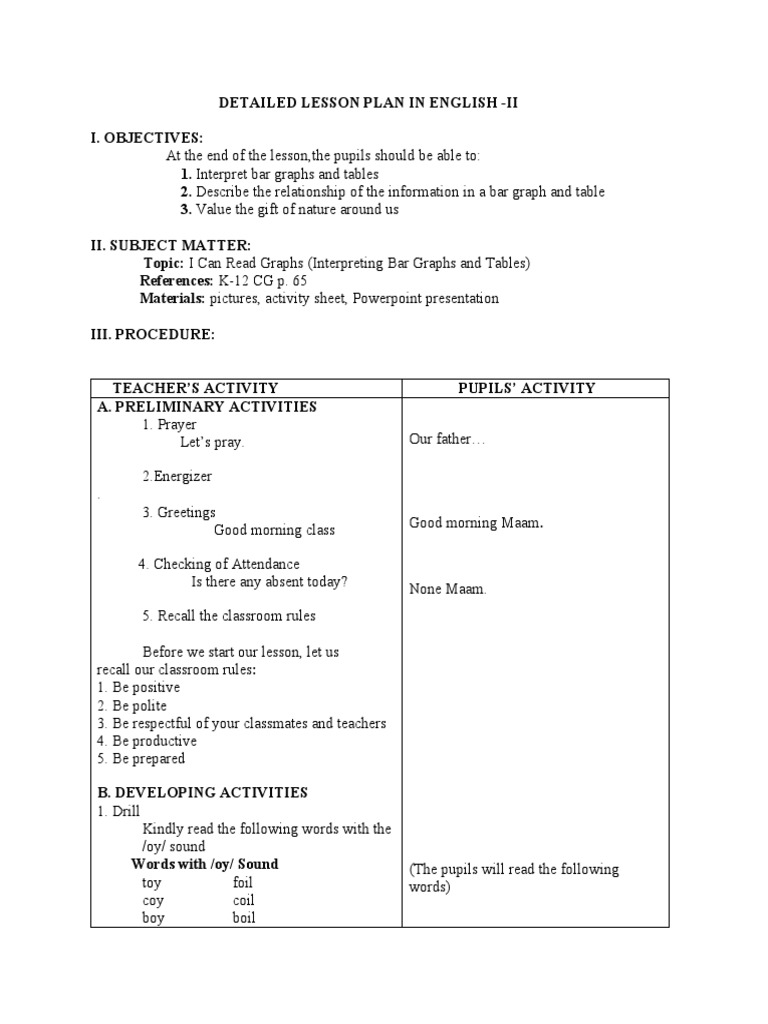 DETAILED LESSON PLAN IN ENGLISH -II

I. OBJECTIVES:
At the end of the lesson,the pupils should be able to:
1. Interpret bar graphs and tables
2. Describe the relationship of the information in a bar graph and table
3. Value the gift of nature around us

II. SUBJECT MATTER:
Topic: I Can Read Graphs (Interpreting Bar Graphs and Tables)
References: K-12 CG p. 65
Materials: pictures, activity sheet, Powerpoint presentation

III. PROCEDURE:

| TEACHER'S ACTIVITY | PUPILS' ACTIVITY |
|---|---|
| A. PRELIMINARY ACTIVITIES<br>1. Prayer<br>Let's pray.<br><br>2.Energizer<br>.<br>3. Greetings<br>Good morning class<br><br>4. Checking of Attendance<br>Is there any absent today?<br><br>5. Recall the classroom rules<br><br>Before we start our lesson, let us recall our classroom rules:<br>1. Be positive<br>2. Be polite<br>3. Be respectful of your classmates and teachers<br>4. Be productive<br>5. Be prepared<br><br>B. DEVELOPING ACTIVITIES<br>1. Drill<br>Kindly read the following words with the /oy/ sound<br>Words with /oy/ Sound<br>toy foil<br>coy coil<br>boy boil | Our father…<br><br>Good morning Maam.<br><br>None Maam.<br><br>(The pupils will read the following words) |